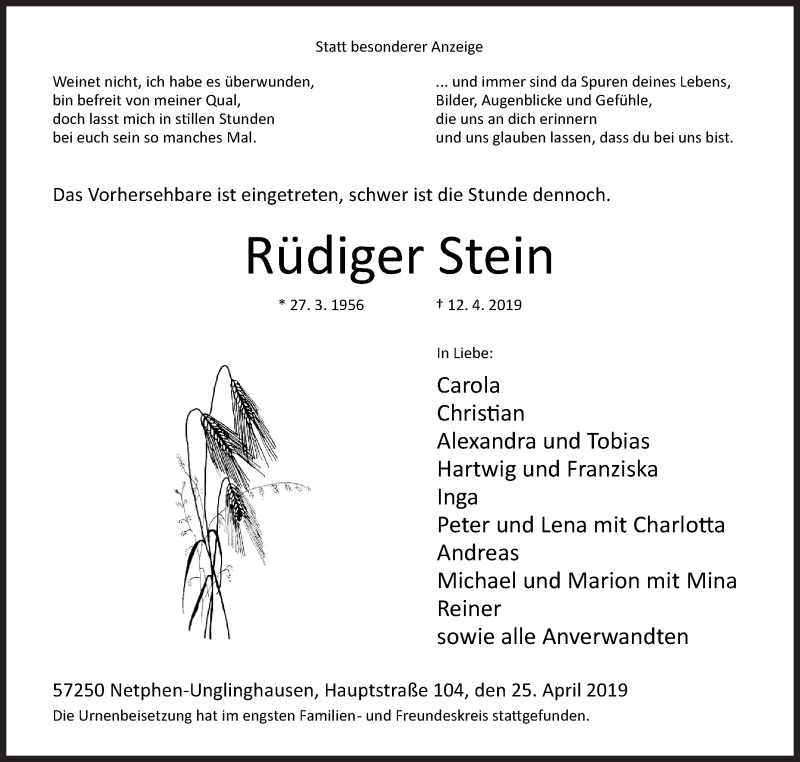 Statt besonderer Anzeige

Weinet nicht, ich habe es überwunden,
bin befreit von meiner Qual,
doch lasst mich in stillen Stunden
bei euch sein so manches Mal.

... und immer sind da Spuren deines Lebens,
Bilder, Augenblicke und Gefühle,
die uns an dich erinnern
und uns glauben lassen, dass du bei uns bist.

Das Vorhersehbare ist eingetreten, schwer ist die Stunde dennoch.

Rüdiger Stein

* 27. 3. 1956 † 12. 4. 2019

In Liebe:

Carola
Christian
Alexandra und Tobias
Hartwig und Franziska
Inga
Peter und Lena mit Charlotta
Andreas
Michael und Marion mit Mina
Reiner
sowie alle Anverwandten

57250 Netphen-Unglinghausen, Hauptstraße 104, den 25. April 2019
Die Urnenbeisetzung hat im engsten Familien- und Freundeskreis stattgefunden.